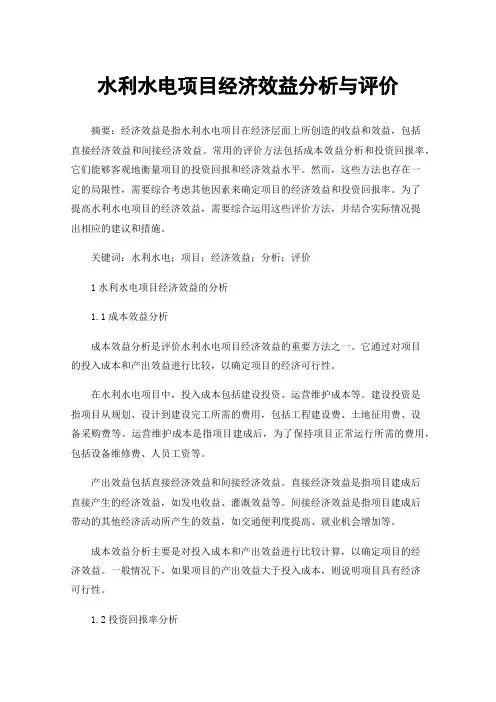 水利水电项目经济效益分析与评价

摘要：经济效益是指水利水电项目在经济层面上所创造的收益和效益，包括直接经济效益和间接经济效益。常用的评价方法包括成本效益分析和投资回报率，它们能够客观地衡量项目的投资回报和经济效益水平。然而，这些方法也存在一定的局限性，需要综合考虑其他因素来确定项目的经济效益和投资回报率。为了提高水利水电项目的经济效益，需要综合运用这些评价方法，并结合实际情况提出相应的建议和措施。

关键词：水利水电；项目；经济效益；分析；评价

1 水利水电项目经济效益的分析

1.1 成本效益分析

成本效益分析是评价水利水电项目经济效益的重要方法之一。它通过对项目的投入成本和产出效益进行比较，以确定项目的经济可行性。

在水利水电项目中，投入成本包括建设投资、运营维护成本等。建设投资是指项目从规划、设计到建设完工所需的费用，包括工程建设费、土地征用费、设备采购费等。运营维护成本是指项目建成后，为了保持项目正常运行所需的费用，包括设备维修费、人员工资等。

产出效益包括直接经济效益和间接经济效益。直接经济效益是指项目建成后直接产生的经济效益，如发电收益、灌溉效益等。间接经济效益是指项目建成后带动的其他经济活动所产生的效益，如交通便利度提高、就业机会增加等。

成本效益分析主要是对投入成本和产出效益进行比较计算，以确定项目的经济效益。一般情况下，如果项目的产出效益大于投入成本，则说明项目具有经济可行性。

1.2 投资回报率分析